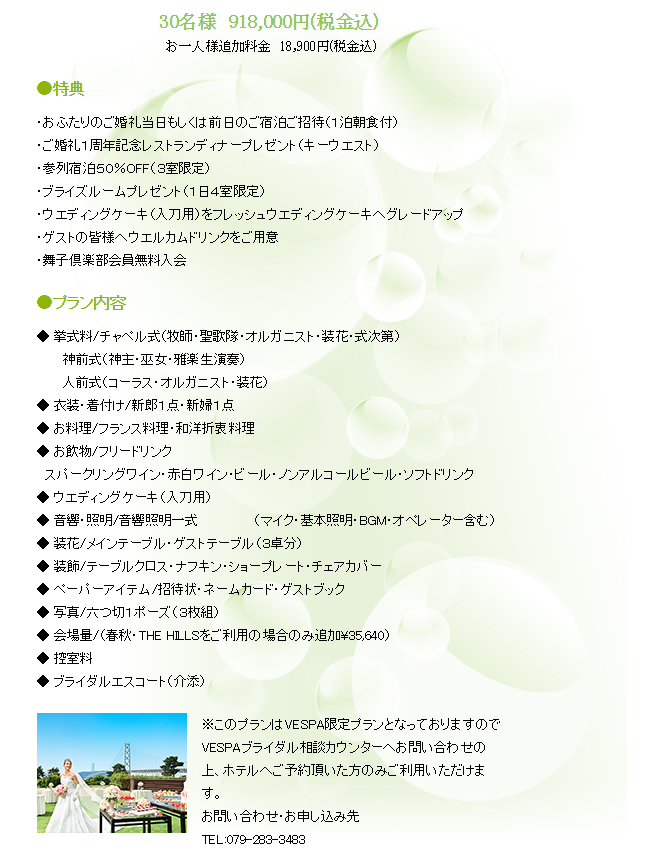 30名様 918,000円(税金込)

お一人様追加料金 18,900円(税金込)

●特典

・おふたりのご婚礼当日もしくは前日のご宿泊ご招待(1泊朝食付)
・ご婚礼1周年記念レストランディナープレゼント(キーウエスト)
・参列宿泊50%OFF(3室限定)
・ブライズルームプレゼント(1日4室限定)
・ウエディングケーキ(入刀用)をフレッシュウエディングケーキへグレードアップ
・ゲストの皆様へウエルカムドリンクをご用意
・舞子倶楽部会員無料入会

●プラン内容

◆ 挙式料/チャペル式(牧師・聖歌隊・オルガニスト・装花・式次第)
神前式(神主・巫女・雅楽生演奏)
人前式(コーラス・オルガニスト・装花)
◆ 衣装・着付け/新郎1点・新婦1点
◆ お料理/フランス料理・和洋折衷料理
◆ お飲物/フリードリンク
スパークリングワイン・赤白ワイン・ビール・ノンアルコールビール・ソフトドリンク
◆ ウエディングケーキ(入刀用)
◆ 音響・照明/音響照明一式 (マイク・基本照明・BGM・オペレーター含む)
◆ 装花/メインテーブル・ゲストテーブル(3卓分)
◆ 装飾/テーブルクロス・ナフキン・ショープレート・チェアカバー
◆ ペーパーアイテム/招待状・ネームカード・ゲストブック
◆ 写真/六つ切1ポーズ(3枚組)
◆ 会場量/(春秋・THE HILLSをご利用の場合のみ追加¥35,640)
◆ 控室料
◆ ブライダルエスコート(介添)

※このプランはVESPA限定プランとなっておりますのでVESPAブライダル相談カウンターへお問い合わせの上、ホテルへご予約頂いた方のみご利用いただけます。
お問い合わせ・お申し込み先
TEL:079-283-3483